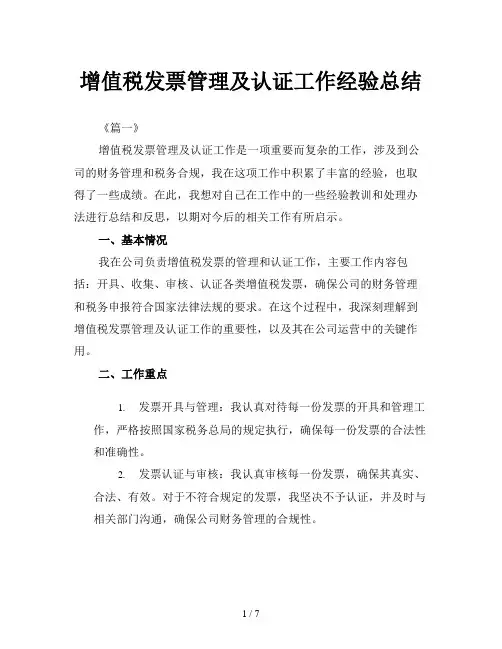 增值税发票管理及认证工作经验总结

《篇一》

增值税发票管理及认证工作是一项重要而复杂的工作，涉及到公司的财务管理和税务合规，我在这项工作中积累了丰富的经验，也取得了一些成绩。在此，我想对自己在工作中的一些经验教训和处理办法进行总结和反思，以期对今后的相关工作有所启示。

一、基本情况

我在公司负责增值税发票的管理和认证工作，主要工作内容包括：开具、收集、审核、认证各类增值税发票，确保公司的财务管理和税务申报符合国家法律法规的要求。在这个过程中，我深刻理解到增值税发票管理及认证工作的重要性，以及其在公司运营中的关键作用。

二、工作重点

1. 发票开具与管理：我认真对待每一份发票的开具和管理工作，严格按照国家税务总局的规定执行，确保每一份发票的合法性和准确性。

2. 发票认证与审核：我认真审核每一份发票，确保其真实、合法、有效。对于不符合规定的发票，我坚决不予认证，并及时与相关部门沟通，确保公司财务管理的合规性。

1 / 7